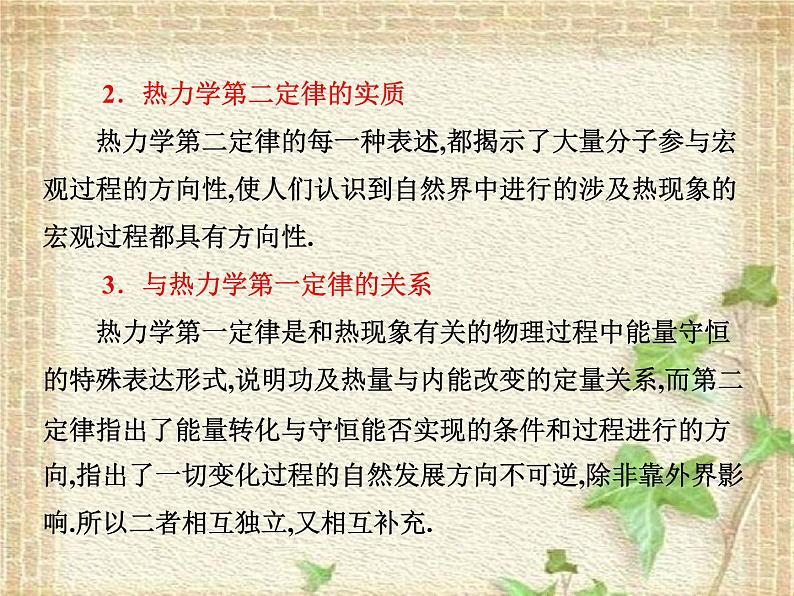 2．热力学第二定律的实质

热力学第二定律的每一种表述,都揭示了大量分子参与宏观过程的方向性,使人们认识到自然界中进行的涉及热现象的宏观过程都具有方向性.

3．与热力学第一定律的关系

热力学第一定律是和热现象有关的物理过程中能量守恒的特殊表达形式,说明功及热量与内能改变的定量关系,而第二定律指出了能量转化与守恒能否实现的条件和过程进行的方向,指出了一切变化过程的自然发展方向不可逆,除非靠外界影响.所以二者相互独立,又相互补充.